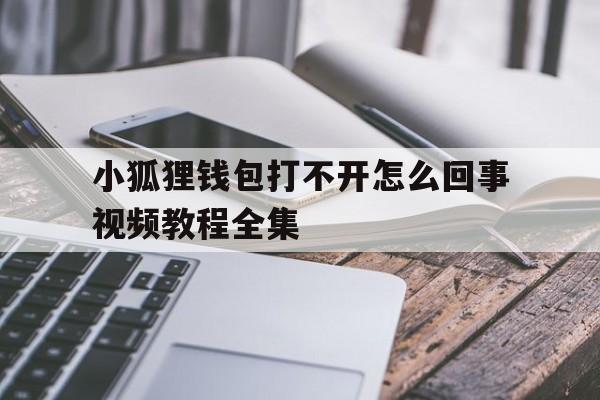 小狐狸钱包打不开怎么回事视频教程全集